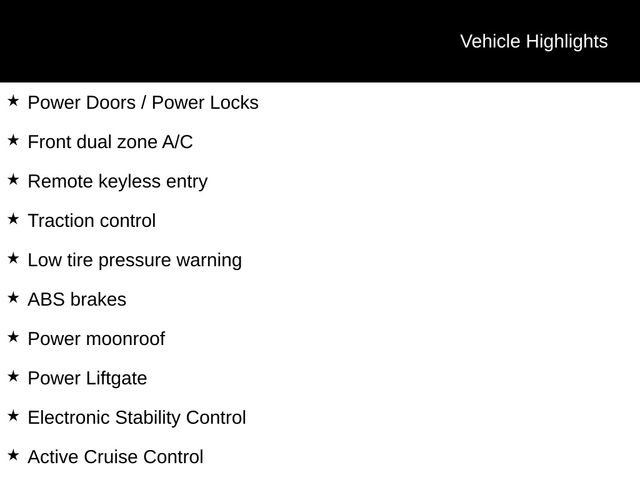 Vehicle Highlights

★ Power Doors / Power Locks

★ Front dual zone A/C

★ Remote keyless entry

★ Traction control

★ Low tire pressure warning

★ ABS brakes

★ Power moonroof

★ Power Liftgate

★ Electronic Stability Control

★ Active Cruise Control